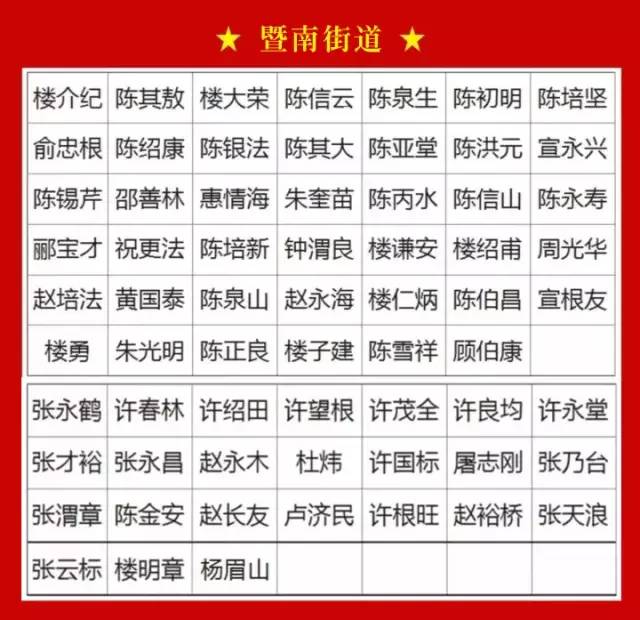 ★ 暨南街道 ★

| 楼介纪 | 陈其敖 | 楼大荣 | 陈信云 | 陈泉生 | 陈初明 | 陈培坚 |
|---|---|---|---|---|---|---|
| 俞忠根 | 陈绍康 | 陈银法 | 陈其大 | 陈亚堂 | 陈洪元 | 宣永兴 |
| 陈锡芹 | 邵善林 | 惠情海 | 朱奎苗 | 陈丙水 | 陈信山 | 陈永寿 |
| 郦宝才 | 祝更法 | 陈培新 | 钟渭良 | 楼谦安 | 楼绍甫 | 周光华 |
| 赵培法 | 黄国泰 | 陈泉山 | 赵永海 | 楼仁炳 | 陈伯昌 | 宣根友 |
| 楼勇 | 朱光明 | 陈正良 | 楼子建 | 陈雪祥 | 顾伯康 | |

| 张永鹤 | 许春林 | 许绍田 | 许望根 | 许茂全 | 许良均 | 许永堂 |
|---|---|---|---|---|---|---|
| 张才裕 | 张永昌 | 赵永木 | 杜炜 | 许国标 | 屠志刚 | 张乃台 |
| 张渭章 | 陈金安 | 赵长友 | 卢济民 | 许根旺 | 赵裕桥 | 张天浪 |
| 张云标 | 楼明章 | 杨眉山 | | | | |